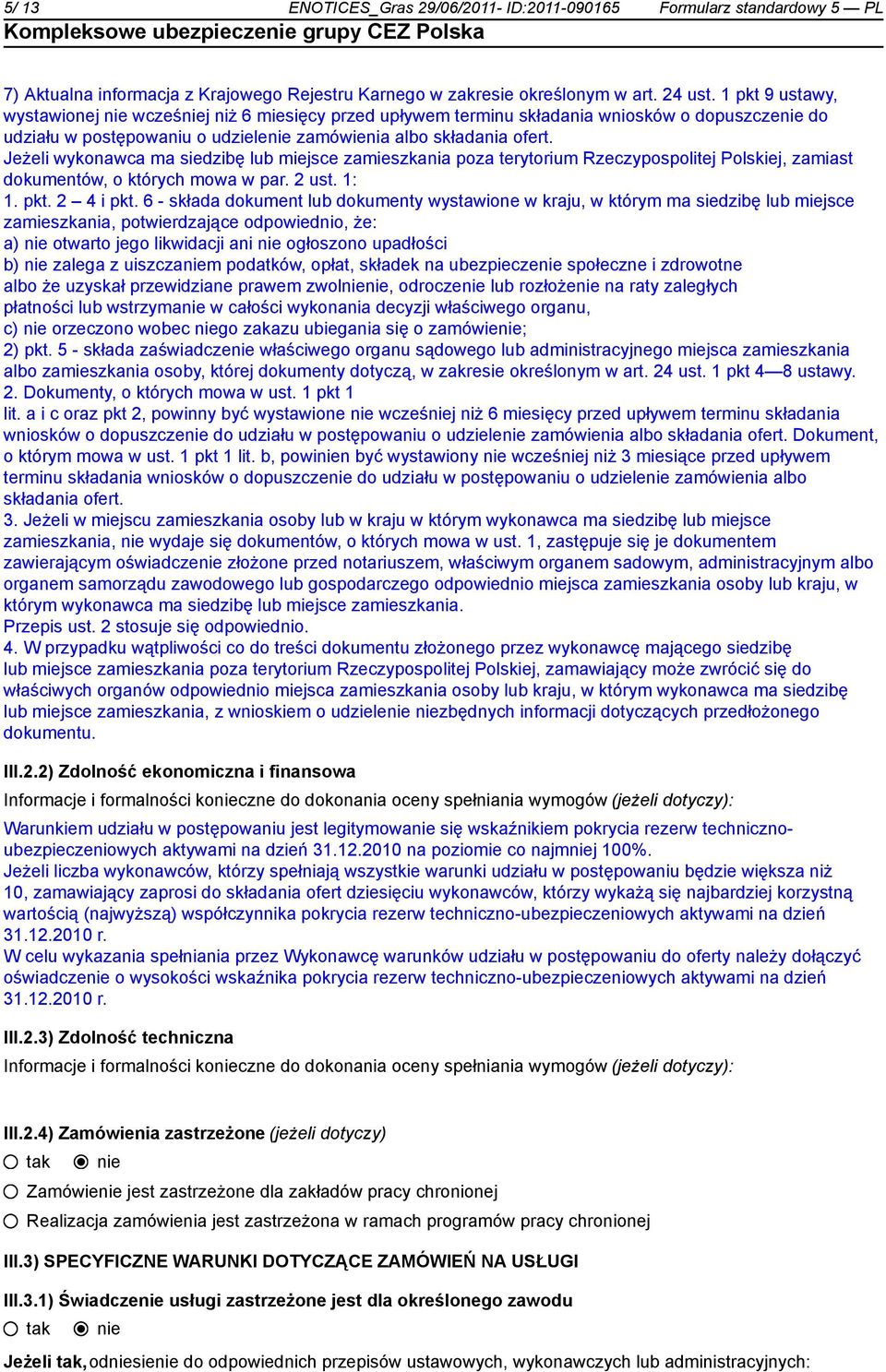 5/ 13 ENOTICES_Gras 29/06/2011- ID:2011-090165 Formularz standardowy 5 — PL
Kompleksowe ubezpieczenie grupy CEZ Polska

7) Aktualna informacja z Krajowego Rejestru Karnego w zakresie określonym w art. 24 ust. 1 pkt 9 ustawy, wystawionej nie wcześniej niż 6 miesięcy przed upływem terminu składania wniosków o dopuszczenie do udziału w postępowaniu o udzielenie zamówienia albo składania ofert.
Jeżeli wykonawca ma siedzibę lub miejsce zamieszkania poza terytorium Rzeczypospolitej Polskiej, zamiast dokumentów, o których mowa w par. 2 ust. 1:
1. pkt. 2 — 4 i pkt. 6 - składa dokument lub dokumenty wystawione w kraju, w którym ma siedzibę lub miejsce zamieszkania, potwierdzające odpowiednio, że:
a) nie otwarto jego likwidacji ani nie ogłoszono upadłości
b) nie zalega z uiszczaniem podatków, opłat, składek na ubezpieczenie społeczne i zdrowotne albo że uzyskał przewidziane prawem zwolnienie, odroczenie lub rozłożenie na raty zaległych płatności lub wstrzymanie w całości wykonania decyzji właściwego organu,
c) nie orzeczono wobec niego zakazu ubiegania się o zamówienie;
2) pkt. 5 - składa zaświadczenie właściwego organu sądowego lub administracyjnego miejsca zamieszkania albo zamieszkania osoby, której dokumenty dotyczą, w zakresie określonym w art. 24 ust. 1 pkt 4—8 ustawy.
2. Dokumenty, o których mowa w ust. 1 pkt 1
lit. a i c oraz pkt 2, powinny być wystawione nie wcześniej niż 6 miesięcy przed upływem terminu składania wniosków o dopuszczenie do udziału w postępowaniu o udzielenie zamówienia albo składania ofert. Dokument, o którym mowa w ust. 1 pkt 1 lit. b, powinien być wystawiony nie wcześniej niż 3 miesiące przed upływem terminu składania wniosków o dopuszczenie do udziału w postępowaniu o udzielenie zamówienia albo składania ofert.
3. Jeżeli w miejscu zamieszkania osoby lub w kraju w którym wykonawca ma siedzibę lub miejsce zamieszkania, nie wydaje się dokumentów, o których mowa w ust. 1, zastępuje się je dokumentem zawierającym oświadczenie złożone przed notariuszem, właściwym organem sadowym, administracyjnym albo organem samorządu zawodowego lub gospodarczego odpowiednio miejsca zamieszkania osoby lub kraju, w którym wykonawca ma siedzibę lub miejsce zamieszkania.
Przepis ust. 2 stosuje się odpowiednio.
4. W przypadku wątpliwości co do treści dokumentu złożonego przez wykonawcę mającego siedzibę lub miejsce zamieszkania poza terytorium Rzeczypospolitej Polskiej, zamawiający może zwrócić się do właściwych organów odpowiednio miejsca zamieszkania osoby lub kraju, w którym wykonawca ma siedzibę lub miejsce zamieszkania, z wnioskiem o udzielenie niezbędnych informacji dotyczących przedłożonego dokumentu.

III.2.2) Zdolność ekonomiczna i finansowa
Informacje i formalności konieczne do dokonania oceny spełniania wymogów (jeżeli dotyczy):
Warunkiem udziału w postępowaniu jest legitymowanie się wskaźnikiem pokrycia rezerw techniczno-ubezpieczeniowych aktywami na dzień 31.12.2010 na poziomie co najmniej 100%.
Jeżeli liczba wykonawców, którzy spełniają wszystkie warunki udziału w postępowaniu będzie większa niż 10, zamawiający zaprosi do składania ofert dziesięciu wykonawców, którzy wykażą się najbardziej korzystną wartością (najwyższą) współczynnika pokrycia rezerw techniczno-ubezpieczeniowych aktywami na dzień 31.12.2010 r.
W celu wykazania spełniania przez Wykonawcę warunków udziału w postępowaniu do oferty należy dołączyć oświadczenie o wysokości wskaźnika pokrycia rezerw techniczno-ubezpieczeniowych aktywami na dzień 31.12.2010 r.

III.2.3) Zdolność techniczna
Informacje i formalności konieczne do dokonania oceny spełniania wymogów (jeżeli dotyczy):

III.2.4) Zamówienia zastrzeżone (jeżeli dotyczy)
tak nie
Zamówienie jest zastrzeżone dla zakładów pracy chronionej
Realizacja zamówienia jest zastrzeżona w ramach programów pracy chronionej

III.3) SPECYFICZNE WARUNKI DOTYCZĄCE ZAMÓWIEŃ NA USŁUGI

III.3.1) Świadczenie usługi zastrzeżone jest dla określonego zawodu
tak nie

Jeżeli tak, odniesienie do odpowiednich przepisów ustawowych, wykonawczych lub administracyjnych: